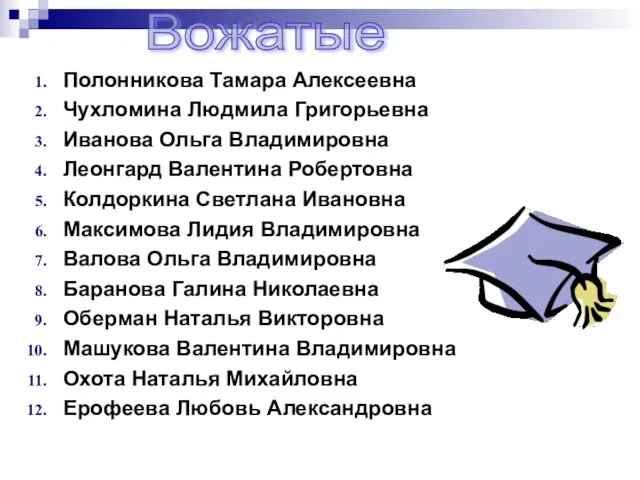 Вожатые

1. Полонникова Тамара Алексеевна
2. Чухломина Людмила Григорьевна
3. Иванова Ольга Владимировна
4. Леонгард Валентина Робертовна
5. Колдоркина Светлана Ивановна
6. Максимова Лидия Владимировна
7. Валова Ольга Владимировна
8. Баранова Галина Николаевна
9. Оберман Наталья Викторовна
10. Машукова Валентина Владимировна
11. Охота Наталья Михайловна
12. Ерофеева Любовь Александровна